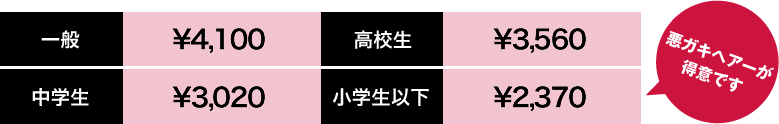 | 一般 | ¥4,100 | 高校生 | ¥3,560 |
|---|---|---|---|
| 中学生 | ¥3,020 | 小学生以下 | ¥2,370 |

悪ガキヘアーが得意です